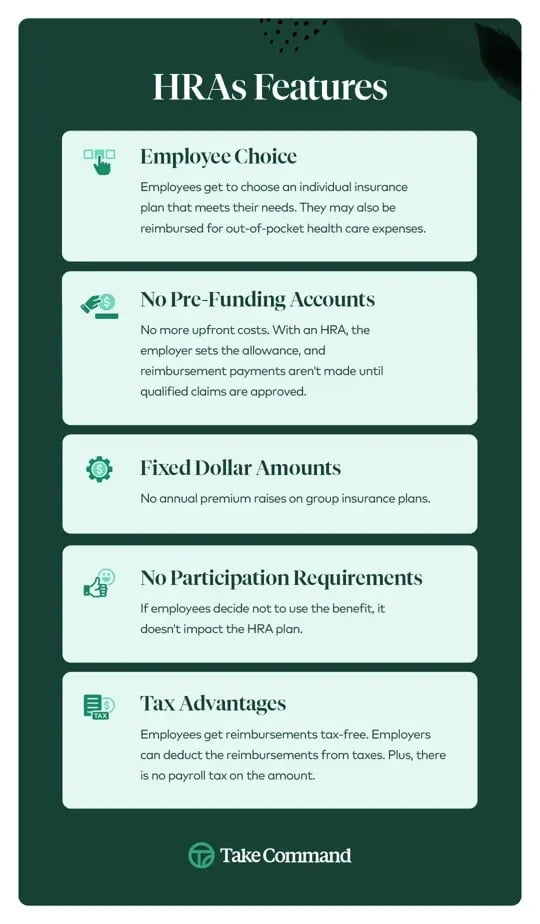 HRAs Features

Employee Choice

Employees get to choose an individual insurance plan that meets their needs. They may also be reimbursed for out-of-pocket health care expenses.

No Pre-Funding Accounts

No more upfront costs. With an HRA, the employer sets the allowance, and reimbursement payments aren't made until qualified claims are approved.

Fixed Dollar Amounts

No annual premium raises on group insurance plans.

No Participation Requirements

If employees decide not to use the benefit, it doesn't impact the HRA plan.

TAX

Tax Advantages

Employees get reimbursements tax-free. Employers can deduct the reimbursements from taxes. Plus, there is no payroll tax on the amount.

Take Command